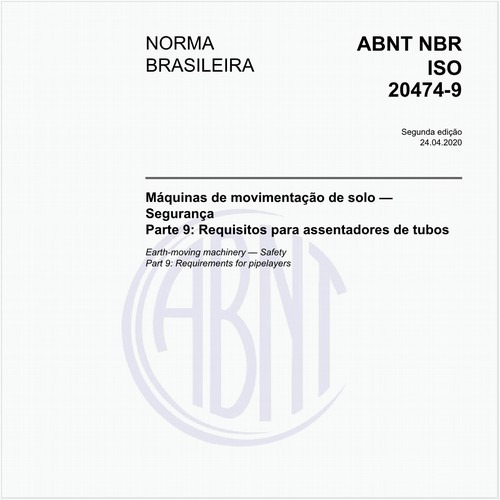 NORMA BRASILEIRA

ABNT NBR ISO 20474-9

Segunda edição
24.04.2020

Máquinas de movimentação de solo — Segurança
Parte 9: Requisitos para assentadores de tubos

Earth-moving machinery — Safety
Part 9: Requirements for pipelayers

ABNT